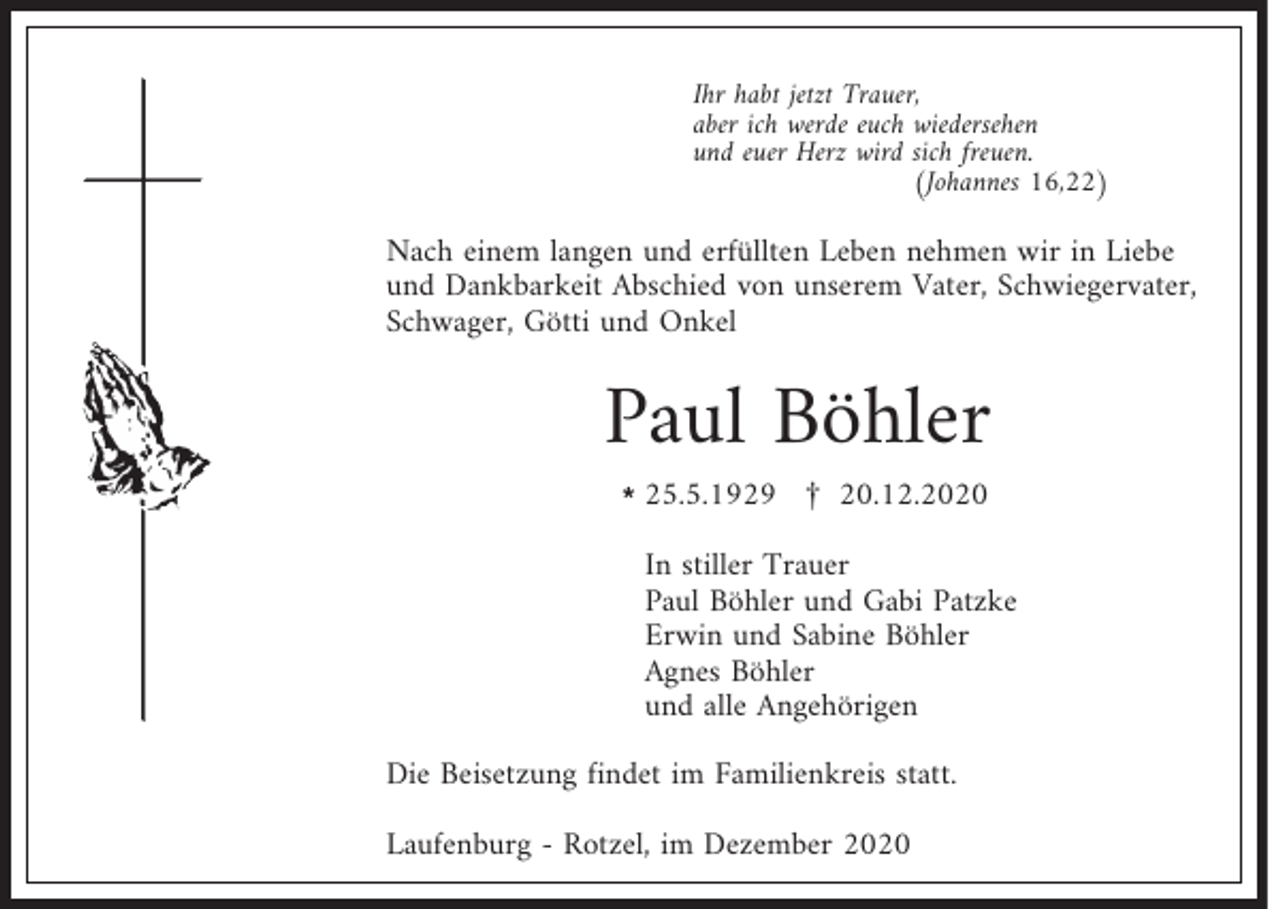 Ihr habt jetzt Trauer,
aber ich werde euch wiedersehen
und euer Herz wird sich freuen.
(Johannes 16,22)

Nach einem langen und erfüllten Leben nehmen wir in Liebe und Dankbarkeit Abschied von unserem Vater, Schwiegervater, Schwager, Götti und Onkel

Paul Böhler

* 25.5.1929 † 20.12.2020

In stiller Trauer
Paul Böhler und Gabi Patzke
Erwin und Sabine Böhler
Agnes Böhler
und alle Angehörigen

Die Beisetzung findet im Familienkreis statt.

Laufenburg - Rotzel, im Dezember 2020